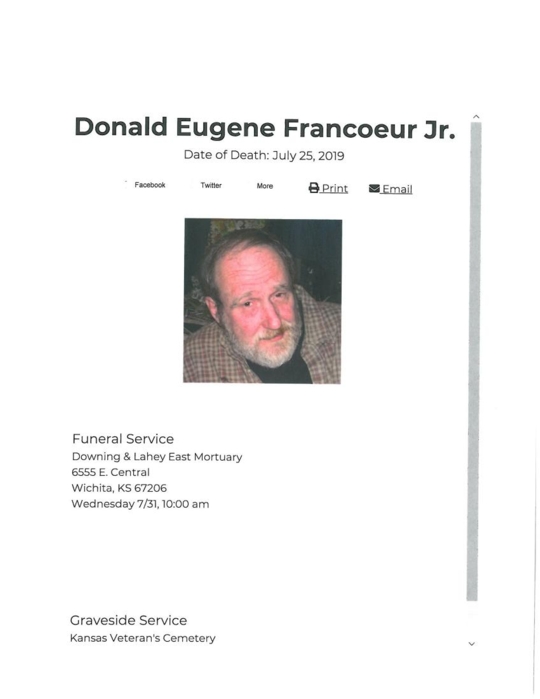 Donald Eugene Francoeur Jr.

Date of Death: July 25, 2019

Facebook Twitter More Print Email

Funeral Service
Downing & Lahey East Mortuary
6555 E. Central
Wichita, KS 67206
Wednesday 7/31, 10:00 am

Graveside Service
Kansas Veteran's Cemetery